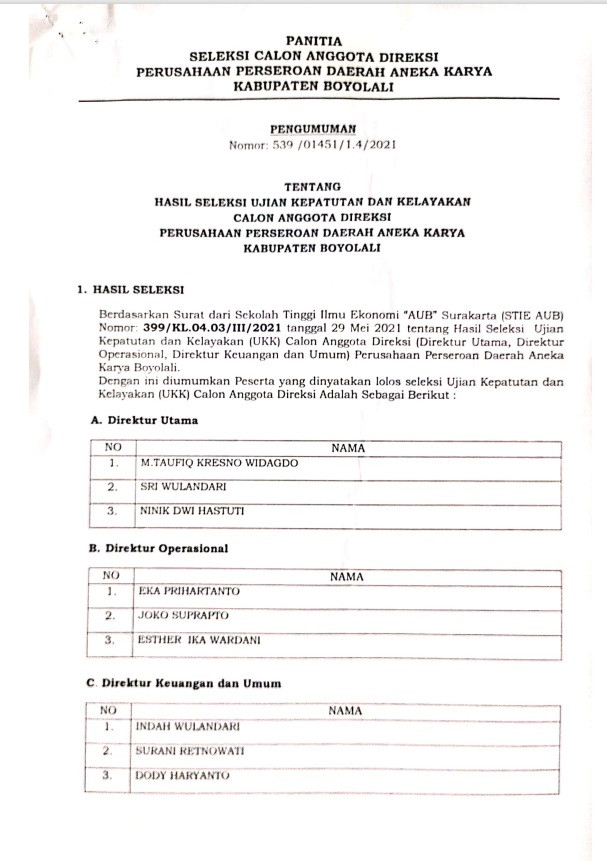 PANITIA
SELEKSI CALON ANGGOTA DIREKSI
PERUSAHAAN PERSEROAN DAERAH ANEKA KARYA
KABUPATEN BOYOLALI

PENGUMUMAN
Nomor: 539 /01451/1.4/2021

TENTANG
HASIL SELEKSI UJIAN KEPATUTAN DAN KELAYAKAN
CALON ANGGOTA DIREKSI
PERUSAHAAN PERSEROAN DAERAH ANEKA KARYA
KABUPATEN BOYOLALI

1. HASIL SELEKSI

Berdasarkan Surat dari Sekolah Tinggi Ilmu Ekonomi "AUB" Surakarta (STIE AUB) Nomor: 399/KL.04.03/III/2021 tanggal 29 Mei 2021 tentang Hasil Seleksi Ujian Kepatutan dan Kelayakan (UKK) Calon Anggota Direksi (Direktur Utama, Direktur Operasional, Direktur Keuangan dan Umum) Perusahaan Perseroan Daerah Aneka Karya Boyolali.
Dengan ini diumumkan Peserta yang dinyatakan lolos seleksi Ujian Kepatutan dan Kelayakan (UKK) Calon Anggota Direksi Adalah Sebagai Berikut :

A. Direktur Utama

| NO | NAMA |
|---|---|
| 1. | M.TAUFIQ KRESNO WIDAGDO |
| 2. | SRI WULANDARI |
| 3. | NINIK DWI HASTUTI |

B. Direktur Operasional

| NO | NAMA |
|---|---|
| 1. | EKA PRIHARTANTO |
| 2. | JOKO SUPRAPTO |
| 3. | ESTHER IKA WARDANI |

C. Direktur Keuangan dan Umum

| NO | NAMA |
|---|---|
| 1. | INDAH WULANDARI |
| 2. | SURANI RETNOWATI |
| 3. | DODY HARYANTO |